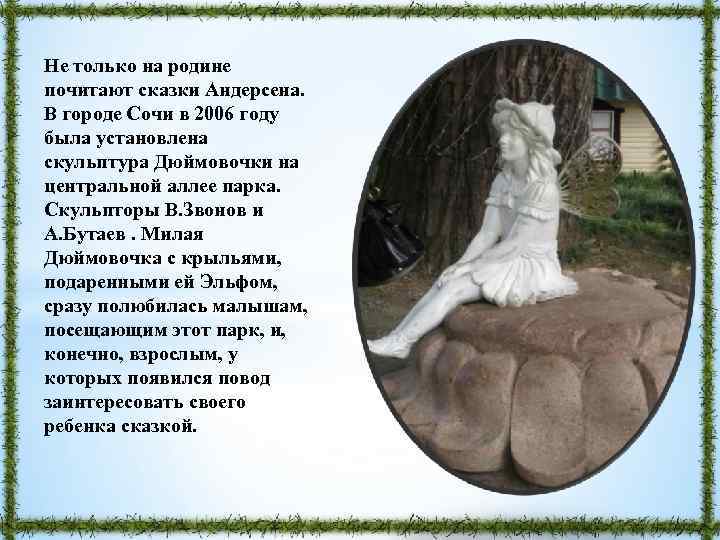 Не только на родине почитают сказки Андерсена. В городе Сочи в 2006 году была установлена скульптура Дюймовочки на центральной аллее парка. Скульпторы В.Звонов и А.Бутаев . Милая Дюймовочка с крыльями, подаренными ей Эльфом, сразу полюбилась малышам, посещающим этот парк, и, конечно, взрослым, у которых появился повод заинтересовать своего ребенка сказкой.